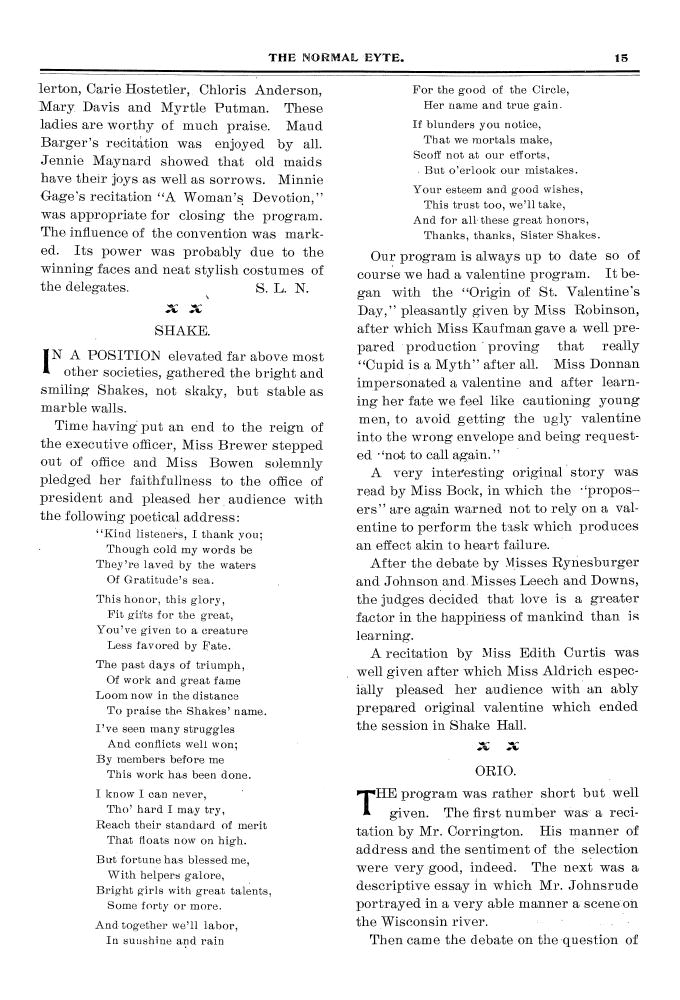 THE NORMAL EYTE. 15

lerton, Carie Hostetler, Chloris Anderson, Mary Davis and Myrtle Putman. These ladies are worthy of much praise. Maud Barger's recitation was enjoyed by all. Jennie Maynard showed that old maids have their joys as well as sorrows. Minnie Gage's recitation "A Woman's Devotion," was appropriate for closing the program. The influence of the convention was marked. Its power was probably due to the winning faces and neat stylish costumes of the delegates. S. L. N.

𝔵 𝔵

SHAKE.

IN A POSITION elevated far above most other societies, gathered the bright and smiling Shakes, not skaky, but stable as marble walls.

Time having put an end to the reign of the executive officer, Miss Brewer stepped out of office and Miss Bowen solemnly pledged her faithfullness to the office of president and pleased her audience with the following poetical address:

"Kind listeners, I thank you;
Though cold my words be
They're laved by the waters
Of Gratitude's sea.

This honor, this glory,
Fit gifts for the great,
You've given to a creature
Less favored by Fate.

The past days of triumph,
Of work and great fame
Loom now in the distance
To praise the Shakes' name.

I've seen many struggles
And conflicts well won;
By members before me
This work has been done.

I know I can never,
Tho' hard I may try,
Reach their standard of merit
That floats now on high.

But fortune has blessed me,
With helpers galore,
Bright girls with great talents,
Some forty or more.

And together we'll labor,
In sunshine and rain
For the good of the Circle,
Her name and true gain.

If blunders you notice,
That we mortals make,
Scoff not at our efforts,
But o'erlook our mistakes.

Your esteem and good wishes,
This trust too, we'll take,
And for all these great honors,
Thanks, thanks, Sister Shakes.

Our program is always up to date so of course we had a valentine program. It began with the "Origin of St. Valentine's Day," pleasantly given by Miss Robinson, after which Miss Kaufman gave a well prepared production proving that really "Cupid is a Myth" after all. Miss Donnan impersonated a valentine and after learning her fate we feel like cautioning young men, to avoid getting the ugly valentine into the wrong envelope and being requested "not to call again."

A very interesting original story was read by Miss Bock, in which the "proposers" are again warned not to rely on a valentine to perform the task which produces an effect akin to heart failure.

After the debate by Misses Rynesburger and Johnson and Misses Leech and Downs, the judges decided that love is a greater factor in the happiness of mankind than is learning.

A recitation by Miss Edith Curtis was well given after which Miss Aldrich especially pleased her audience with an ably prepared original valentine which ended the session in Shake Hall.

𝔵 𝔵

ORIO.

THE program was rather short but well given. The first number was a recitation by Mr. Corrington. His manner of address and the sentiment of the selection were very good, indeed. The next was a descriptive essay in which Mr. Johnsrude portrayed in a very able manner a scene on the Wisconsin river.

Then came the debate on the question of